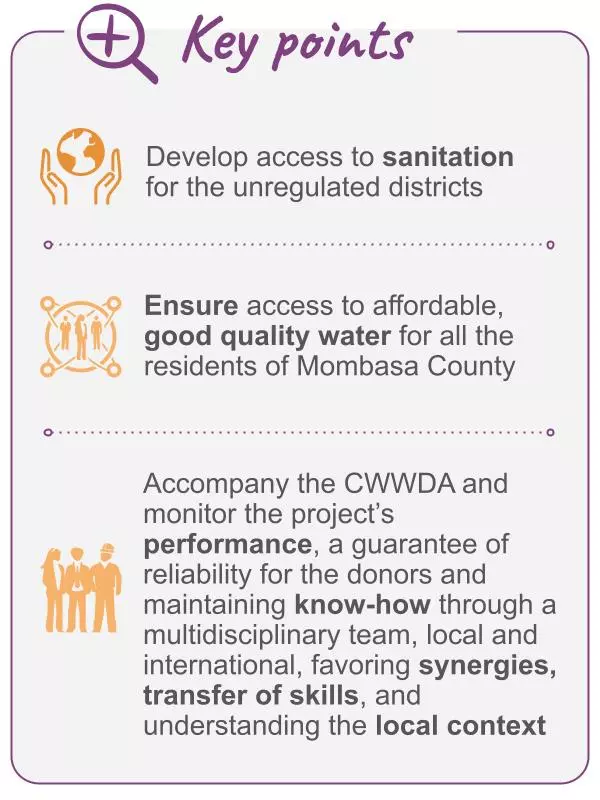 Key points

Develop access to sanitation for the unregulated districts

Ensure access to affordable, good quality water for all the residents of Mombasa County

Accompany the CWWDA and monitor the project's performance, a guarantee of reliability for the donors and maintaining know-how through a multidisciplinary team, local and international, favoring synergies, transfer of skills, and understanding the local context